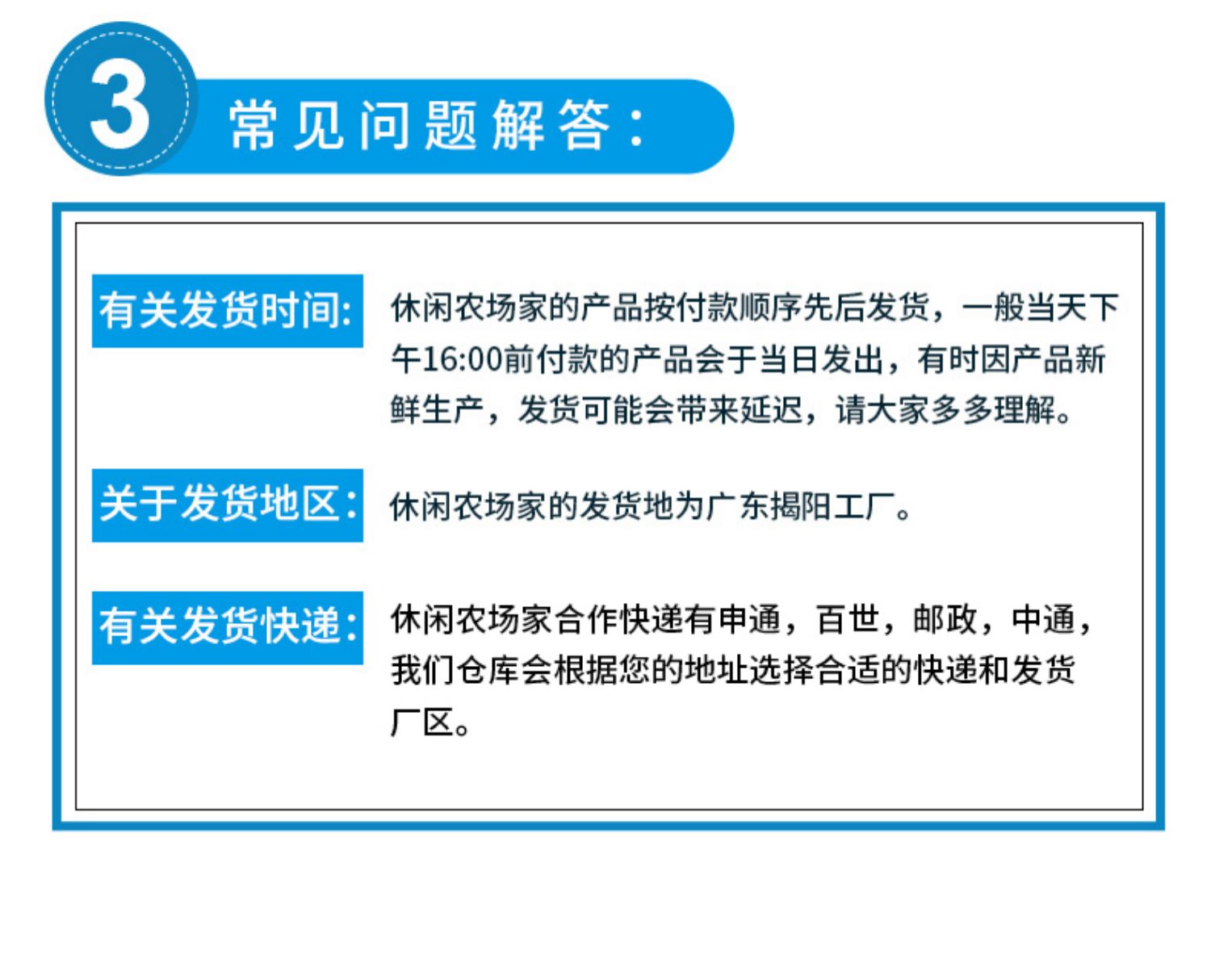 3

常见问题解答:

有关发货时间:

休闲农场家的产品按付款顺序先后发货，一般当天下午16:00前付款的产品会于当日发出，有时因产品新鲜生产，发货可能会带来延迟，请大家多多理解。

关于发货地区:

休闲农场家的发货地为广东揭阳工厂。

有关发货快递:

休闲农场家合作快递有申通，百世，邮政，中通，我们仓库会根据您的地址选择合适的快递和发货厂区。